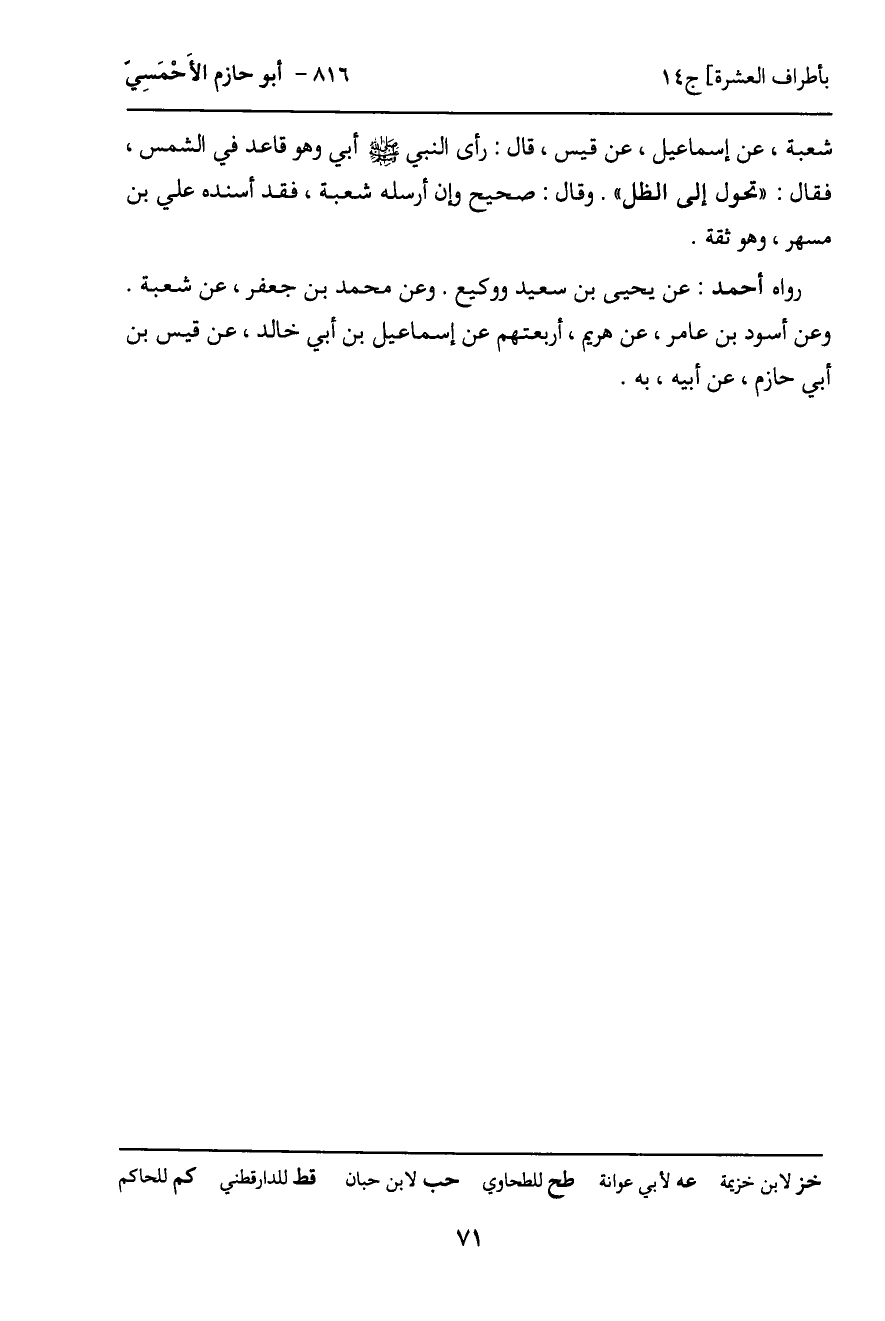 بأطراف العشرة] ج١٤ ٨١٦ - أبو حازم الأَحْمَسِيّ

شعبة ، عن إسماعيل ، عن قيس ، قال : رأى النبي ﷺ أبي وهو قاعد في الشمس ، فقال : «تحول إلى الظل» . وقال : صحيح وإن أرسله شعبة ، فقد أسنده علي بن مسهر ، وهو ثقة .

رواه أحمد : عن يحيى بن سعيد ووكيع . وعن محمد بن جعفر ، عن شعبة . وعن أسود بن عامر ، عن هريم ، أربعتهم عن إسماعيل بن أبي خالد ، عن قيس بن أبي حازم ، عن أبيه ، به .

خز لابن خزيمة عه لأبي عوانة طح للطحاوي حب لابن حبان قط للدارقطني كم للحاكم

٧١